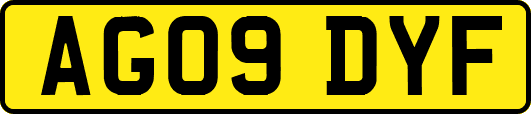 AG09 DYF